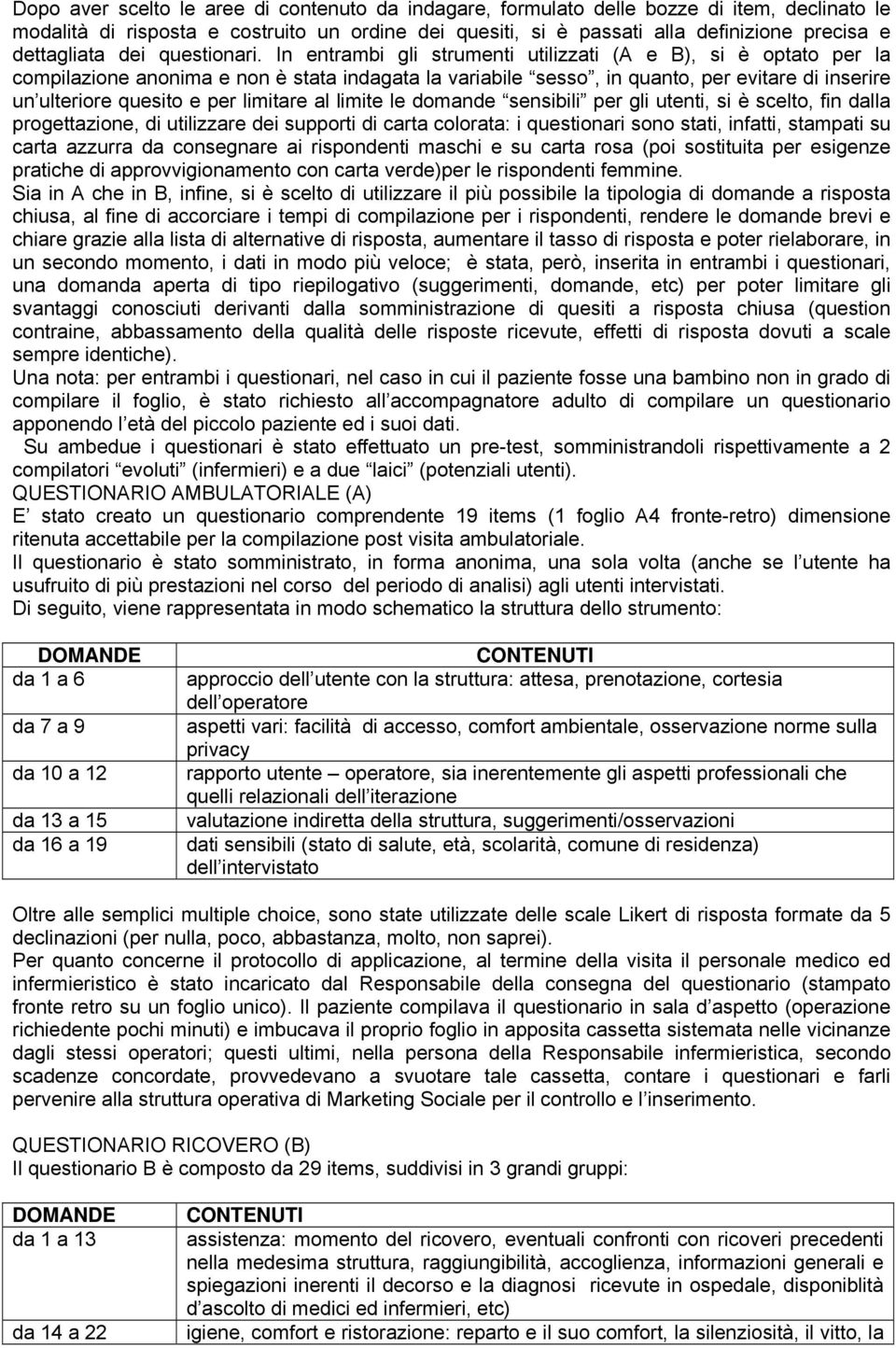 Dopo aver scelto le aree di contenuto da indagare, formulato delle bozze di item, declinato le modalità di risposta e costruito un ordine dei quesiti, si è passati alla definizione precisa e dettagliata dei questionari. In entrambi gli strumenti utilizzati (A e B), si è optato per la compilazione anonima e non è stata indagata la variabile “sesso”, in quanto, per evitare di inserire un’ulteriore quesito e per limitare al limite le domande “sensibili” per gli utenti, si è scelto, fin dalla progettazione, di utilizzare dei supporti di carta colorata: i questionari sono stati, infatti, stampati su carta azzurra da consegnare ai rispondenti maschi e su carta rosa (poi sostituita per esigenze pratiche di approvvigionamento con carta verde)per le rispondenti femmine.
Sia in A che in B, infine, si è scelto di utilizzare il più possibile la tipologia di domande a risposta chiusa, al fine di accorciare i tempi di compilazione per i rispondenti, rendere le domande brevi e chiare grazie alla lista di alternative di risposta, aumentare il tasso di risposta e poter rielaborare, in un secondo momento, i dati in modo più veloce; è stata, però, inserita in entrambi i questionari, una domanda aperta di tipo riepilogativo (suggerimenti, domande, etc) per poter limitare gli svantaggi conosciuti derivanti dalla somministrazione di quesiti a risposta chiusa (question contraine, abbassamento della qualità delle risposte ricevute, effetti di risposta dovuti a scale sempre identiche).
Una nota: per entrambi i questionari, nel caso in cui il paziente fosse una bambino non in grado di compilare il foglio, è stato richiesto all’accompagnatore adulto di compilare un questionario apponendo l’età del piccolo paziente ed i suoi dati.
Su ambedue i questionari è stato effettuato un pre-test, somministrandoli rispettivamente a 2 compilatori “evoluti” (infermieri) e a due “laici” (potenziali utenti).
QUESTIONARIO AMBULATORIALE (A)
E’ stato creato un questionario comprendente 19 items (1 foglio A4 fronte-retro) dimensione ritenuta accettabile per la compilazione post visita ambulatoriale.
Il questionario è stato somministrato, in forma anonima, una sola volta (anche se l’utente ha usufruito di più prestazioni nel corso del periodo di analisi) agli utenti intervistati.
Di seguito, viene rappresentata in modo schematico la struttura dello strumento:

| DOMANDE | CONTENUTI |
|---|---|
| da 1 a 6 | approccio dell’utente con la struttura: attesa, prenotazione, cortesia dell’operatore |
| da 7 a 9 | aspetti vari: facilità di accesso, comfort ambientale, osservazione norme sulla privacy |
| da 10 a 12 | rapporto utente – operatore, sia inerentemente gli aspetti professionali che quelli relazionali dell’iterazione |
| da 13 a 15 | valutazione indiretta della struttura, suggerimenti/osservazioni |
| da 16 a 19 | dati sensibili (stato di salute, età, scolarità, comune di residenza) dell’intervistato |

Oltre alle semplici multiple choice, sono state utilizzate delle scale Likert di risposta formate da 5 declinazioni (per nulla, poco, abbastanza, molto, non saprei).
Per quanto concerne il protocollo di applicazione, al termine della visita il personale medico ed infermieristico è stato incaricato dal Responsabile della consegna del questionario (stampato fronte retro su un foglio unico). Il paziente compilava il questionario in sala d’aspetto (operazione richiedente pochi minuti) e imbucava il proprio foglio in apposita cassetta sistemata nelle vicinanze dagli stessi operatori; questi ultimi, nella persona della Responsabile infermieristica, secondo scadenze concordate, provvedevano a svuotare tale cassetta, contare i questionari e farli pervenire alla struttura operativa di Marketing Sociale per il controllo e l’inserimento.

QUESTIONARIO RICOVERO (B)
Il questionario B è composto da 29 items, suddivisi in 3 grandi gruppi:

| DOMANDE | CONTENUTI |
|---|---|
| da 1 a 13 | assistenza: momento del ricovero, eventuali confronti con ricoveri precedenti nella medesima struttura, raggiungibilità, accoglienza, informazioni generali e spiegazioni inerenti il decorso e la diagnosi ricevute in ospedale, disponiblità d’ascolto di medici ed infermieri, etc) |
| da 14 a 22 | igiene, comfort e ristorazione: reparto e il suo comfort, la silenziosità, il vitto, la |